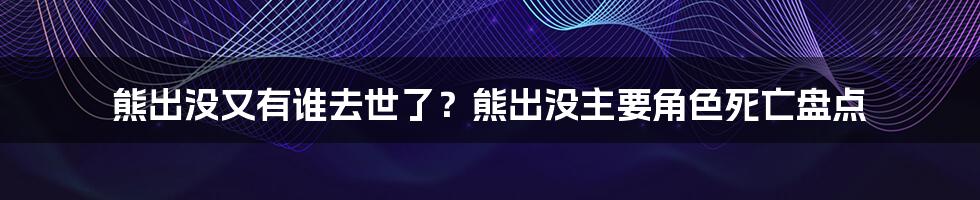 熊出没又有谁去世了？熊出没主要角色死亡盘点